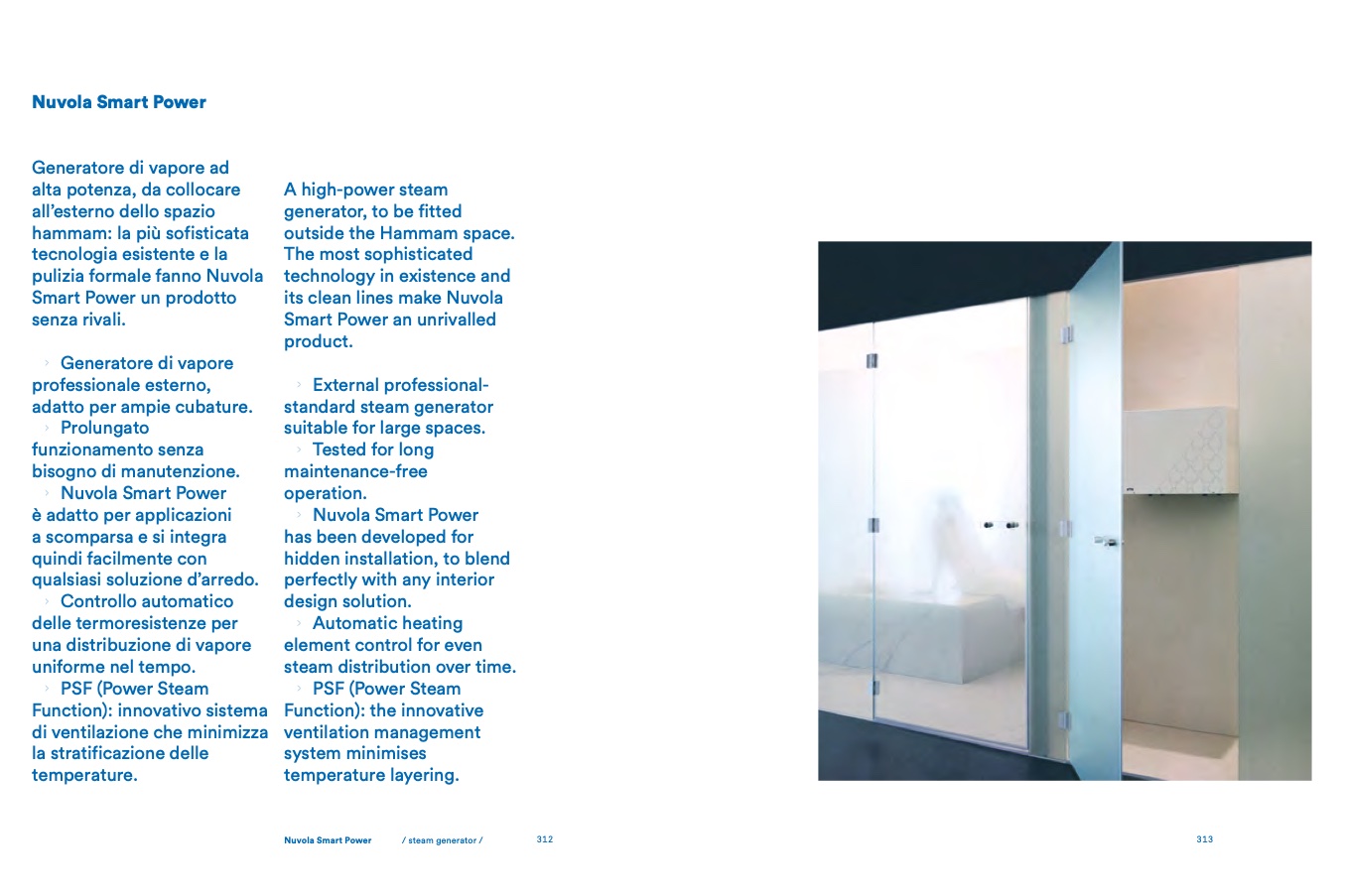 Nuvola Smart Power

Generatore di vapore ad alta potenza, da collocare all'esterno dello spazio hammam: la più sofisticata tecnologia esistente e la pulizia formale fanno Nuvola Smart Power un prodotto senza rivali.

› Generatore di vapore professionale esterno, adatto per ampie cubature.
› Prolungato funzionamento senza bisogno di manutenzione.
› Nuvola Smart Power è adatto per applicazioni a scomparsa e si integra quindi facilmente con qualsiasi soluzione d'arredo.
› Controllo automatico delle termoresistenze per una distribuzione di vapore uniforme nel tempo.
› PSF (Power Steam Function): innovativo sistema di ventilazione che minimizza la stratificazione delle temperature.

A high-power steam generator, to be fitted outside the Hammam space. The most sophisticated technology in existence and its clean lines make Nuvola Smart Power an unrivalled product.

› External professional-standard steam generator suitable for large spaces.
› Tested for long maintenance-free operation.
› Nuvola Smart Power has been developed for hidden installation, to blend perfectly with any interior design solution.
› Automatic heating element control for even steam distribution over time.
› PSF (Power Steam Function): the innovative ventilation management system minimises temperature layering.

Nuvola Smart Power / steam generator / 312

313